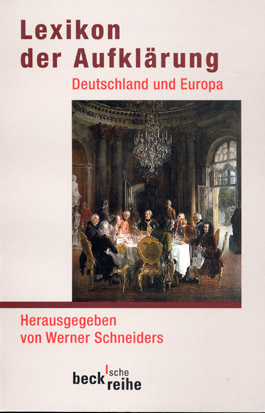 Lexikon der Aufklärung

Deutschland und Europa

Herausgegeben von Werner Schneiders

beck'sche reihe